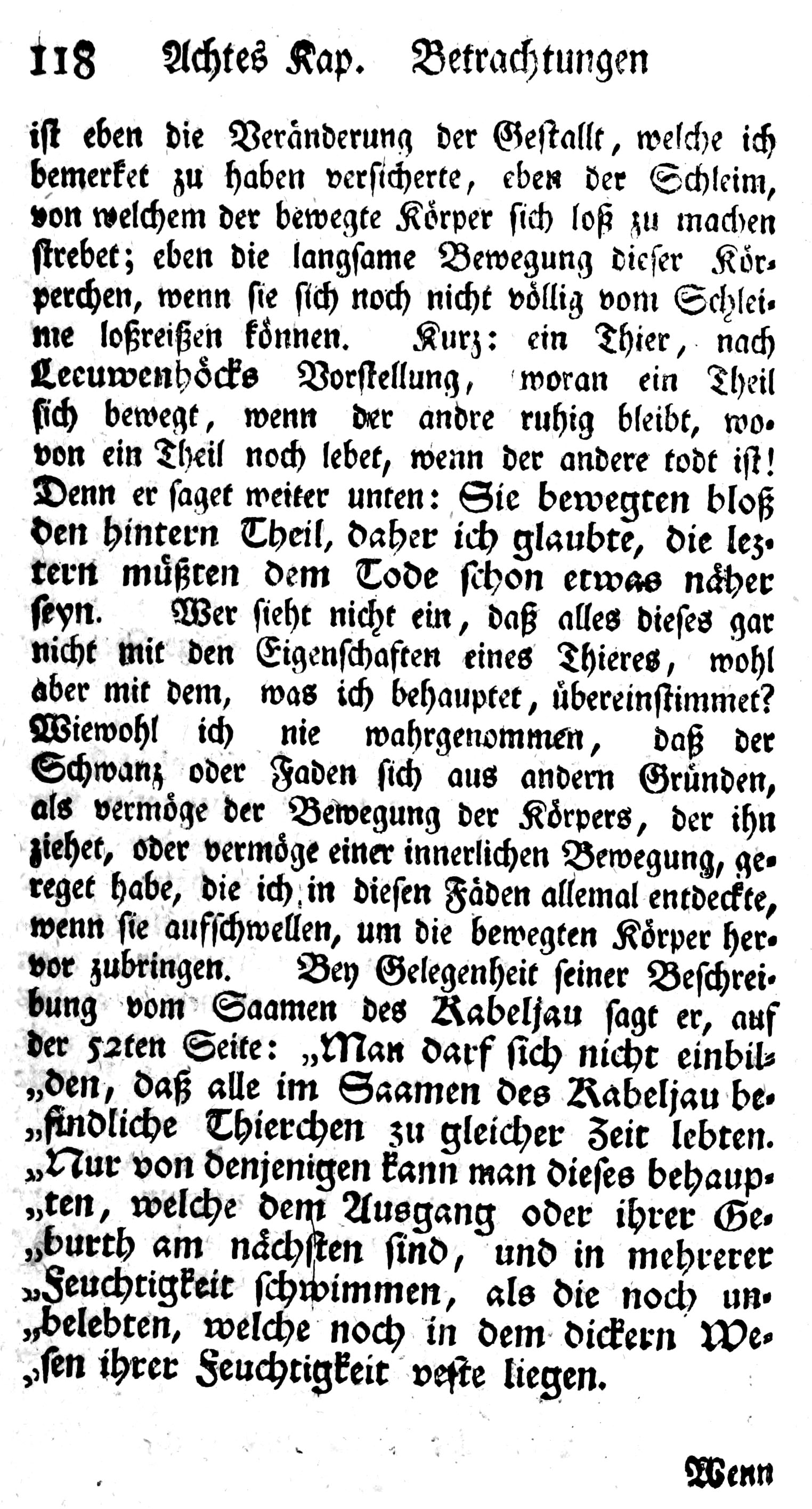 118 Achtes Kap. Betrachtungen

ist eben die Veränderung der Gestallt, welche ich bemerket zu haben versicherte, eben der Schleim, von welchem der bewegte Körper sich loß zu machen strebet; eben die langsame Bewegung dieser Körperchen, wenn sie sich noch nicht völlig vom Schleime loßreißen können. Kurz: ein Thier, nach Leeuwenhöcks Vorstellung, woran ein Theil sich bewegt, wenn der andre ruhig bleibt, wovon ein Theil noch lebet, wenn der andere todt ist! Denn er saget weiter unten: Sie bewegten bloß den hintern Theil, daher ich glaubte, die leztern müßten dem Tode schon etwas näher seyn. Wer sieht nicht ein, daß alles dieses gar nicht mit den Eigenschaften eines Thieres, wohl aber mit dem, was ich behauptet, übereinstimmet? Wiewohl ich nie wahrgenommen, daß der Schwanz oder Faden sich aus andern Gründen, als vermöge der Bewegung der Körpers, der ihn ziehet, oder vermöge einer innerlichen Bewegung, gereget habe, die ich in diesen Fäden allemal entdeckte, wenn sie aufschwellen, um die bewegten Körper hervor zubringen. Bey Gelegenheit seiner Beschreibung vom Saamen des Kabeljau sagt er, auf der 52ten Seite: „Man darf sich nicht einbil„den, daß alle im Saamen des Kabeljau be„findliche Thierchen zu gleicher Zeit lebten. „Nur von denjenigen kann man dieses behaup„ten, welche dem Ausgang oder ihrer Ge„burth am nächsten sind, und in mehrerer „Feuchtigkeit schwimmen, als die noch un„belebten, welche noch in dem dickern We„sen ihrer Feuchtigkeit veste liegen.

Wenn